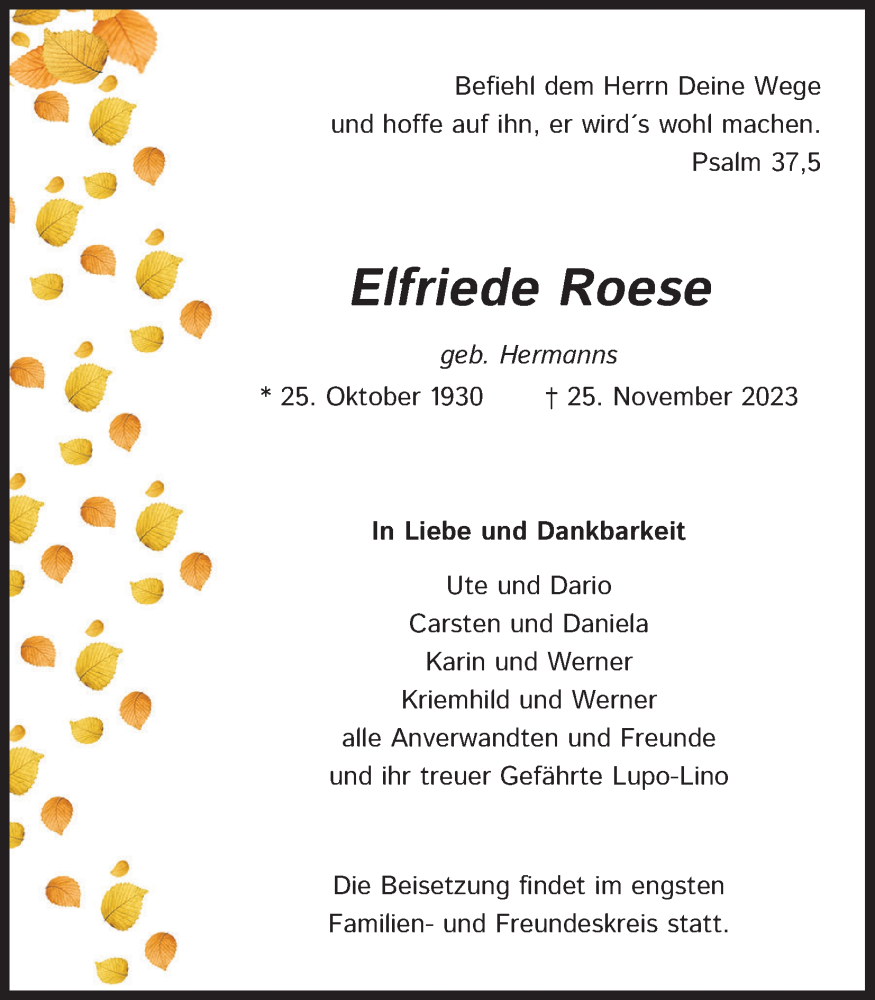 Befiehl dem Herrn Deine Wege
und hoffe auf ihn, er wird´s wohl machen.
Psalm 37,5

Elfriede Roese

geb. Hermanns

* 25. Oktober 1930 † 25. November 2023

In Liebe und Dankbarkeit

Ute und Dario
Carsten und Daniela
Karin und Werner
Kriemhild und Werner
alle Anverwandten und Freunde
und ihr treuer Gefährte Lupo-Lino

Die Beisetzung findet im engsten Familien- und Freundeskreis statt.